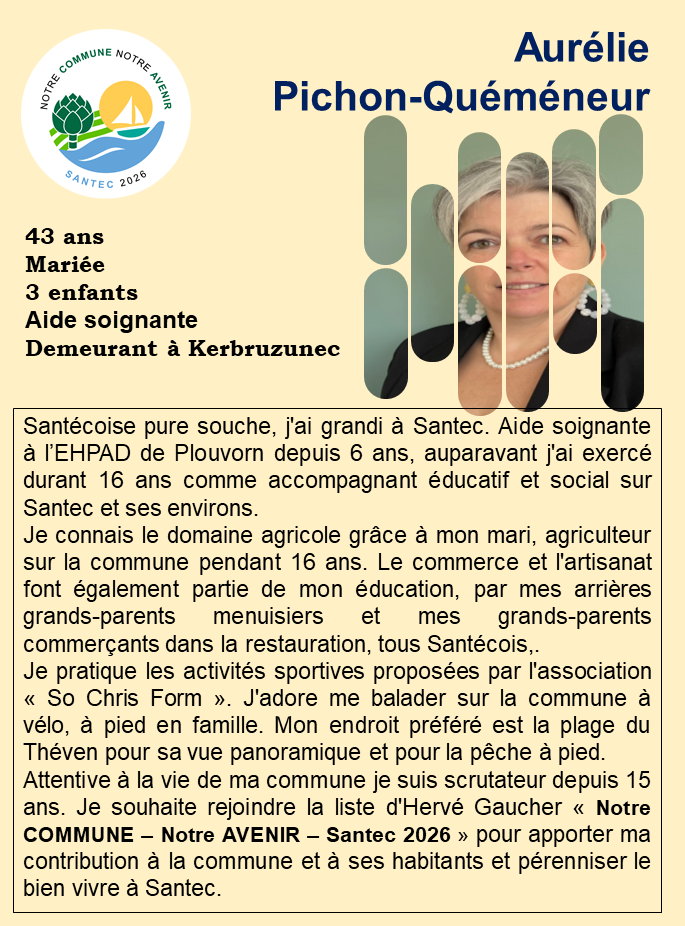 NOTRE COMMUNE NOTRE AVENIR
SANTEC 2026

Aurélie
Pichon-Quéméneur

43 ans
Mariée
3 enfants
Aide soignante
Demeurant à Kerbruzunec

Santécoise pure souche, j'ai grandi à Santec. Aide soignante à l'EHPAD de Plouvorn depuis 6 ans, auparavant j'ai exercé durant 16 ans comme accompagnant éducatif et social sur Santec et ses environs.
Je connais le domaine agricole grâce à mon mari, agriculteur sur la commune pendant 16 ans. Le commerce et l'artisanat font également partie de mon éducation, par mes arrières grands-parents menuisiers et mes grands-parents commerçants dans la restauration, tous Santécois,.
Je pratique les activités sportives proposées par l'association « So Chris Form ». J'adore me balader sur la commune à vélo, à pied en famille. Mon endroit préféré est la plage du Théven pour sa vue panoramique et pour la pêche à pied.
Attentive à la vie de ma commune je suis scrutateur depuis 15 ans. Je souhaite rejoindre la liste d'Hervé Gaucher « Notre COMMUNE – Notre AVENIR – Santec 2026 » pour apporter ma contribution à la commune et à ses habitants et pérenniser le bien vivre à Santec.